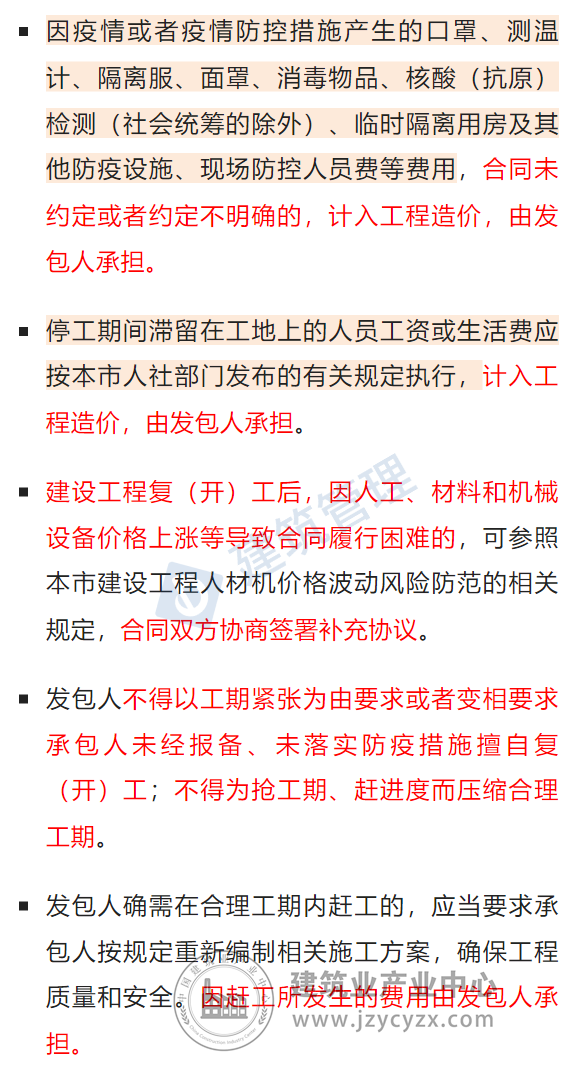 ▪ 因疫情或者疫情防控措施产生的口罩、测温计、隔离服、面罩、消毒物品、核酸（抗原）检测（社会统筹的除外）、临时隔离用房及其他防疫设施、现场防控人员费等费用，合同未约定或者约定不明确的，计入工程造价，由发包人承担。

▪ 停工期间滞留在工地上的人员工资或生活费应按本市人社部门发布的有关规定执行，计入工程造价，由发包人承担。

▪ 建设工程复（开）工后，因人工、材料和机械设备价格上涨等导致合同履行困难的，可参照本市建设工程人材机价格波动风险防范的相关规定，合同双方协商签署补充协议。

▪ 发包人不得以工期紧张为由要求或者变相要求承包人未经报备、未落实防疫措施擅自复（开）工；不得为抢工期、赶进度而压缩合理工期。

▪ 发包人确需在合理工期内赶工的，应当要求承包人按规定重新编制相关施工方案，确保工程质量和安全。因赶工所发生的费用由发包人承担。

建筑管理

建筑业产业中心
www.jzycyzx.com